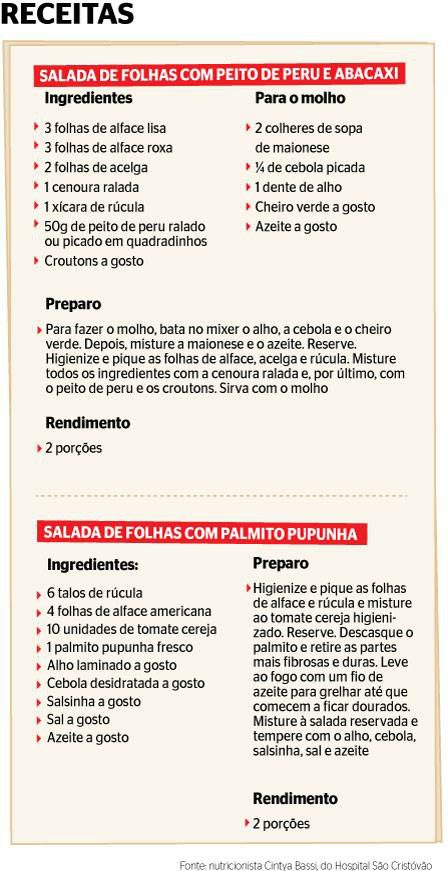 RECEITAS

SALADA DE FOLHAS COM PEITO DE PERU E ABACAXI

Ingredientes

3 folhas de alface lisa
3 folhas de alface roxa
2 folhas de acelga
1 cenoura ralada
1 xícara de rúcula
50g de peito de peru ralado ou picado em quadradinhos
Croutons a gosto

Para o molho

2 colheres de sopa de maionese
¼ de cebola picada
1 dente de alho
Cheiro verde a gosto
Azeite a gosto

Preparo

Para fazer o molho, bata no mixer o alho, a cebola e o cheiro verde. Depois, misture a maionese e o azeite. Reserve. Higienize e pique as folhas de alface, acelga e rúcula. Misture todos os ingredientes com a cenoura ralada e, por último, com o peito de peru e os croutons. Sirva com o molho

Rendimento

2 porções

SALADA DE FOLHAS COM PALMITO PUPUNHA

Ingredientes:

6 talos de rúcula
4 folhas de alface americana
10 unidades de tomate cereja
1 palmito pupunha fresco
Alho laminado a gosto
Cebola desidratada a gosto
Salsinha a gosto
Sal a gosto
Azeite a gosto

Preparo

Higienize e pique as folhas de alface e rúcula e misture ao tomate cereja higienizado. Reserve. Descasque o palmito e retire as partes mais fibrosas e duras. Leve ao fogo com um fio de azeite para grelhar até que comecem a ficar dourados. Misture à salada reservada e tempere com o alho, cebola, salsinha, sal e azeite

Rendimento

2 porções

Fonte: nutricionista Cintya Bassi, do Hospital São Cristóvão